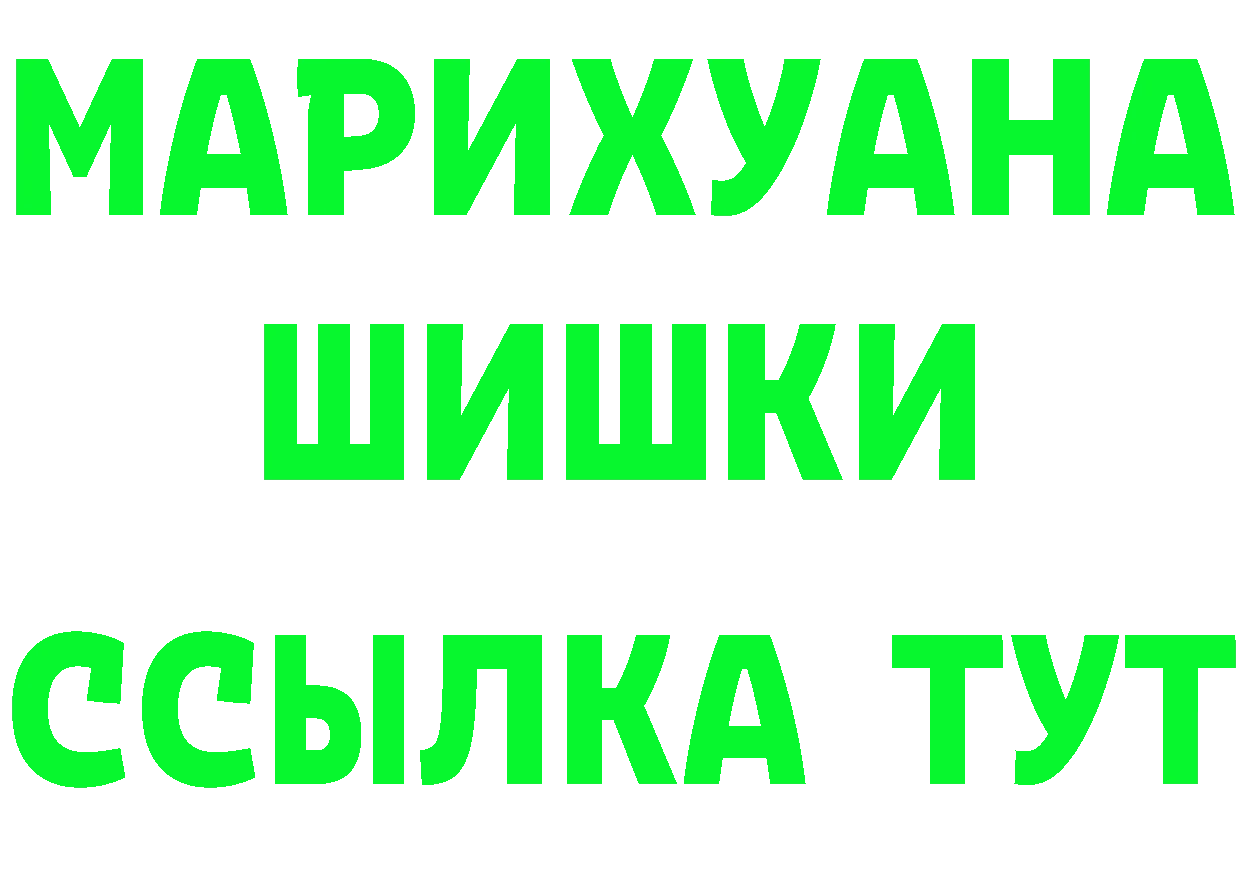 МАРИХУАНА
ШИШКИ
ССЫЛКА ТУТ